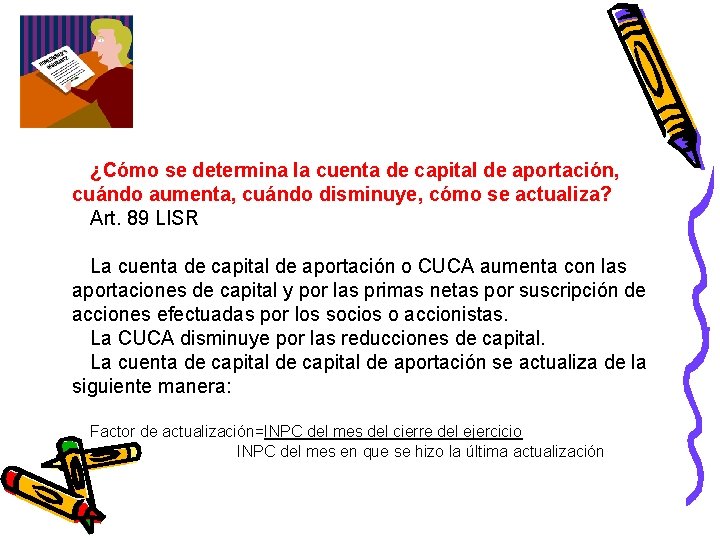 ¿Cómo se determina la cuenta de capital de aportación, cuándo aumenta, cuándo disminuye, cómo se actualiza?
Art. 89 LISR

La cuenta de capital de aportación o CUCA aumenta con las aportaciones de capital y por las primas netas por suscripción de acciones efectuadas por los socios o accionistas.

La CUCA disminuye por las reducciones de capital.

La cuenta de capital de capital de aportación se actualiza de la siguiente manera:

Factor de actualización=INPC del mes del cierre del ejercicio
INPC del mes en que se hizo la última actualización